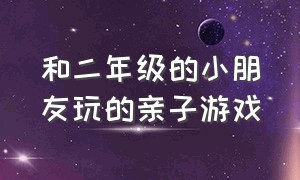 和二年级的小朋友玩的亲子游戏